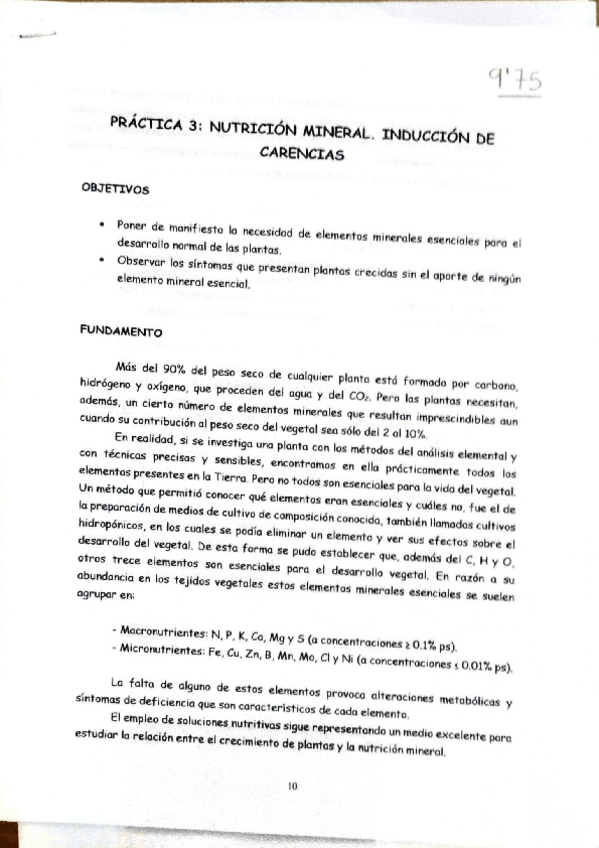 9'75

PRÁCTICA 3: NUTRICIÓN MINERAL. INDUCCIÓN DE CARENCIAS

OBJETIVOS

• Poner de manifiesto la necesidad de elementos minerales esenciales para el desarrollo normal de las plantas.
• Observar los síntomas que presentan plantas crecidas sin el aporte de ningún elemento mineral esencial.

FUNDAMENTO

Más del 90% del peso seco de cualquier planta está formado por carbono, hidrógeno y oxígeno, que proceden del agua y del $CO_2$. Pero las plantas necesitan, además, un cierto número de elementos minerales que resultan imprescindibles aun cuando su contribución al peso seco del vegetal sea sólo del 2 al 10%.

En realidad, si se investiga una planta con los métodos del análisis elemental y con técnicas precisas y sensibles, encontramos en ella prácticamente todos los elementos presentes en la Tierra. Pero no todos son esenciales para la vida del vegetal. Un método que permitió conocer qué elementos eran esenciales y cuáles no, fue el de la preparación de medios de cultivo de composición conocida, también llamados cultivos hidropónicos, en los cuales se podía eliminar un elemento y ver sus efectos sobre el desarrollo del vegetal. De esta forma se pudo establecer que, además del C, H y O, otros trece elementos son esenciales para el desarrollo vegetal. En razón a su abundancia en los tejidos vegetales estos elementos minerales esenciales se suelen agrupar en:

- Macronutrientes: N, P, K, Ca, Mg y S (a concentraciones $\geq$ 0.1% ps).
- Micronutrientes: Fe, Cu, Zn, B, Mn, Mo, Cl y Ni (a concentraciones $\leq$ 0.01% ps).

La falta de alguno de estos elementos provoca alteraciones metabólicas y síntomas de deficiencia que son característicos de cada elemento.

El empleo de soluciones nutritivas sigue representando un medio excelente para estudiar la relación entre el crecimiento de plantas y la nutrición mineral.

10